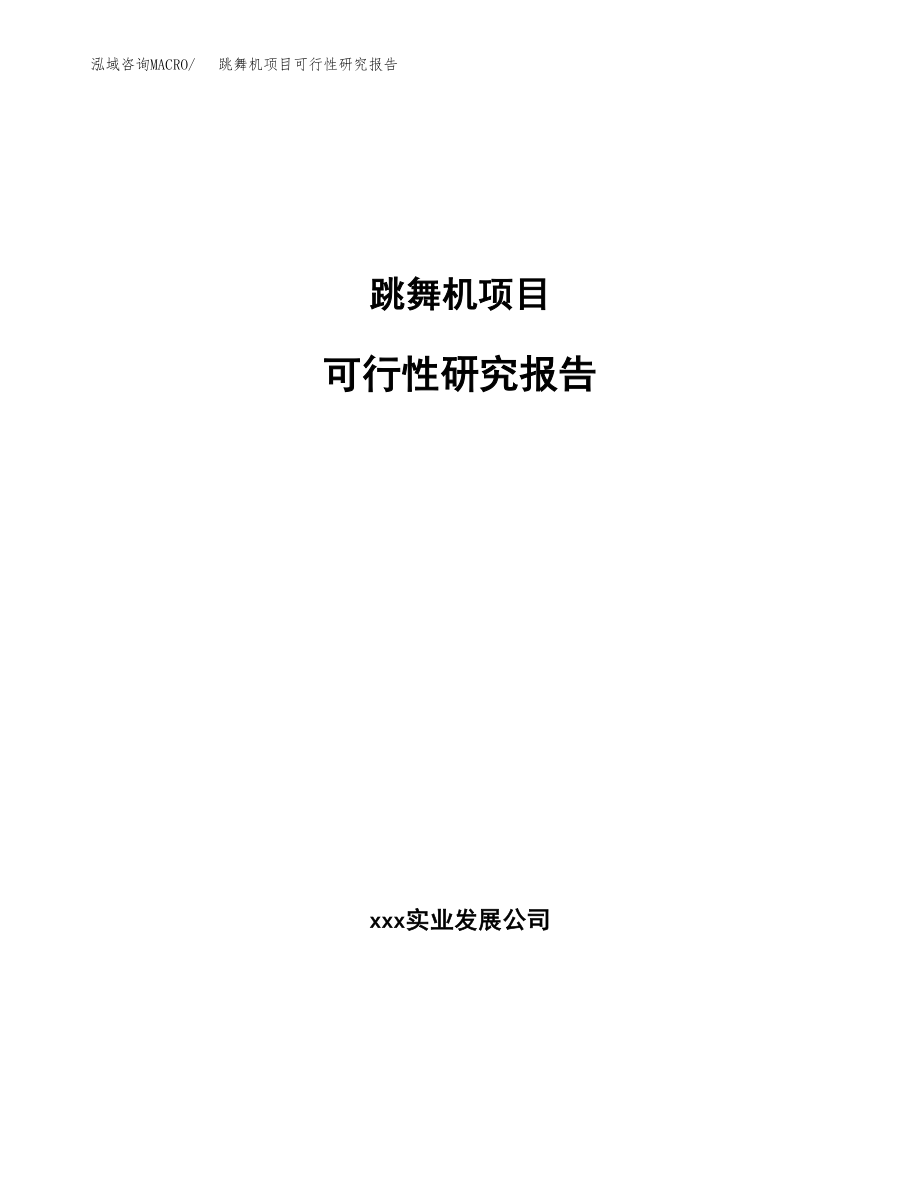 泓域咨询MACRO/ 跳舞机项目可行性研究报告

跳舞机项目

可行性研究报告

xxx实业发展公司